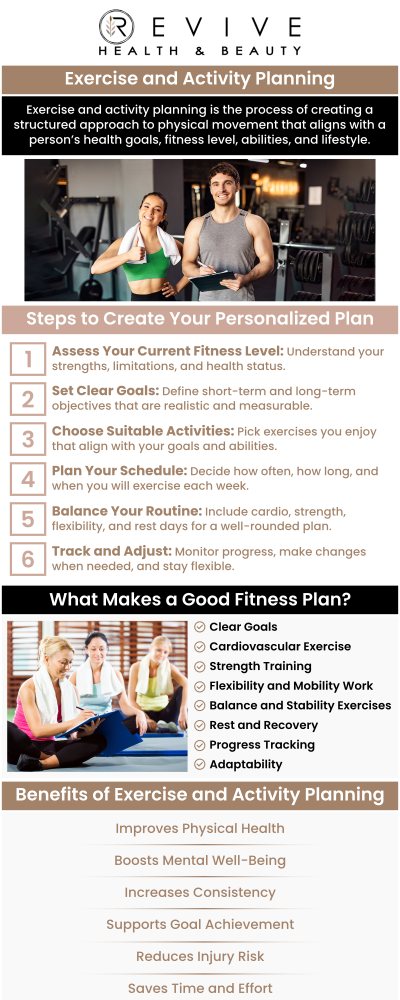 REVIVE
HEALTH & BEAUTY

Exercise and Activity Planning

Exercise and activity planning is the process of creating a structured approach to physical movement that aligns with a person's health goals, fitness level, abilities, and lifestyle.

Steps to Create Your Personalized Plan

1 Assess Your Current Fitness Level: Understand your strengths, limitations, and health status.

2 Set Clear Goals: Define short-term and long-term objectives that are realistic and measurable.

3 Choose Suitable Activities: Pick exercises you enjoy that align with your goals and abilities.

4 Plan Your Schedule: Decide how often, how long, and when you will exercise each week.

5 Balance Your Routine: Include cardio, strength, flexibility, and rest days for a well-rounded plan.

6 Track and Adjust: Monitor progress, make changes when needed, and stay flexible.

What Makes a Good Fitness Plan?

Clear Goals
Cardiovascular Exercise
Strength Training
Flexibility and Mobility Work
Balance and Stability Exercises
Rest and Recovery
Progress Tracking
Adaptability

Benefits of Exercise and Activity Planning

Improves Physical Health
Boosts Mental Well-Being
Increases Consistency
Supports Goal Achievement
Reduces Injury Risk
Saves Time and Effort